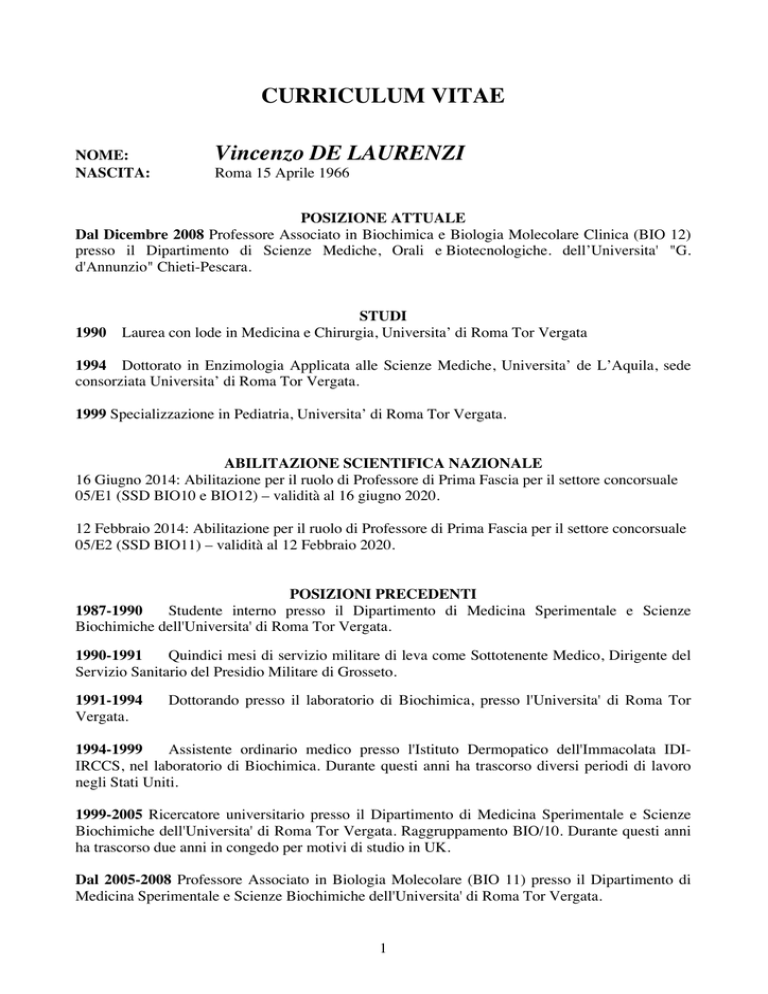 CURRICULUM VITAE

NOME: Vincenzo DE LAURENZI
NASCITA: Roma 15 Aprile 1966

POSIZIONE ATTUALE

Dal Dicembre 2008 Professore Associato in Biochimica e Biologia Molecolare Clinica (BIO 12) presso il Dipartimento di Scienze Mediche, Orali e Biotecnologiche. dell'Universita' "G. d'Annunzio" Chieti-Pescara.

STUDI

1990 Laurea con lode in Medicina e Chirurgia, Universita' di Roma Tor Vergata

1994 Dottorato in Enzimologia Applicata alle Scienze Mediche, Universita' de L'Aquila, sede consorziata Universita' di Roma Tor Vergata.

1999 Specializzazione in Pediatria, Universita' di Roma Tor Vergata.

ABILITAZIONE SCIENTIFICA NAZIONALE

16 Giugno 2014: Abilitazione per il ruolo di Professore di Prima Fascia per il settore concorsuale 05/E1 (SSD BIO10 e BIO12) – validità al 16 giugno 2020.

12 Febbraio 2014: Abilitazione per il ruolo di Professore di Prima Fascia per il settore concorsuale 05/E2 (SSD BIO11) – validità al 12 Febbraio 2020.

POSIZIONI PRECEDENTI

1987-1990 Studente interno presso il Dipartimento di Medicina Sperimentale e Scienze Biochimiche dell'Universita' di Roma Tor Vergata.

1990-1991 Quindici mesi di servizio militare di leva come Sottotenente Medico, Dirigente del Servizio Sanitario del Presidio Militare di Grosseto.

1991-1994 Dottorando presso il laboratorio di Biochimica, presso l'Universita' di Roma Tor Vergata.

1994-1999 Assistente ordinario medico presso l'Istituto Dermopatico dell'Immacolata IDI-IRCCS, nel laboratorio di Biochimica. Durante questi anni ha trascorso diversi periodi di lavoro negli Stati Uniti.

1999-2005 Ricercatore universitario presso il Dipartimento di Medicina Sperimentale e Scienze Biochimiche dell'Universita' di Roma Tor Vergata. Raggruppamento BIO/10. Durante questi anni ha trascorso due anni in congedo per motivi di studio in UK.

Dal 2005-2008 Professore Associato in Biologia Molecolare (BIO 11) presso il Dipartimento di Medicina Sperimentale e Scienze Biochimiche dell'Universita' di Roma Tor Vergata.

1